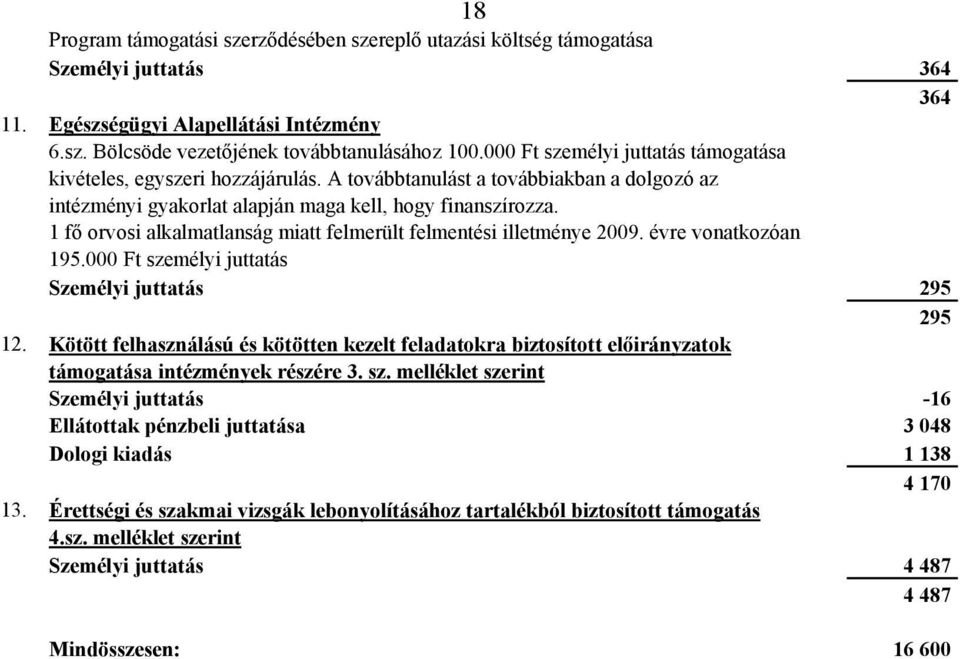 18

Program támogatási szerződésében szereplő utazási költség támogatása

Személyi juttatás 364

364

11. Egészségügyi Alapellátási Intézmény

6.sz. Bölcsöde vezetőjének továbbtanulásához 100.000 Ft személyi juttatás támogatása kivételes, egyszeri hozzájárulás. A továbbtanulást a továbbiakban a dolgozó az intézményi gyakorlat alapján maga kell, hogy finanszírozza.

1 fő orvosi alkalmatlanság miatt felmerült felmentési illetménye 2009. évre vonatkozóan 195.000 Ft személyi juttatás

Személyi juttatás 295

295

12. Kötött felhasználású és kötötten kezelt feladatokra biztosított előirányzatok támogatása intézmények részére 3. sz. melléklet szerint

Személyi juttatás -16

Ellátottak pénzbeli juttatása 3 048

Dologi kiadás 1 138

4 170

13. Érettségi és szakmai vizsgák lebonyolításához tartalékból biztosított támogatás 4.sz. melléklet szerint

Személyi juttatás 4 487

4 487

Mindösszesen: 16 600